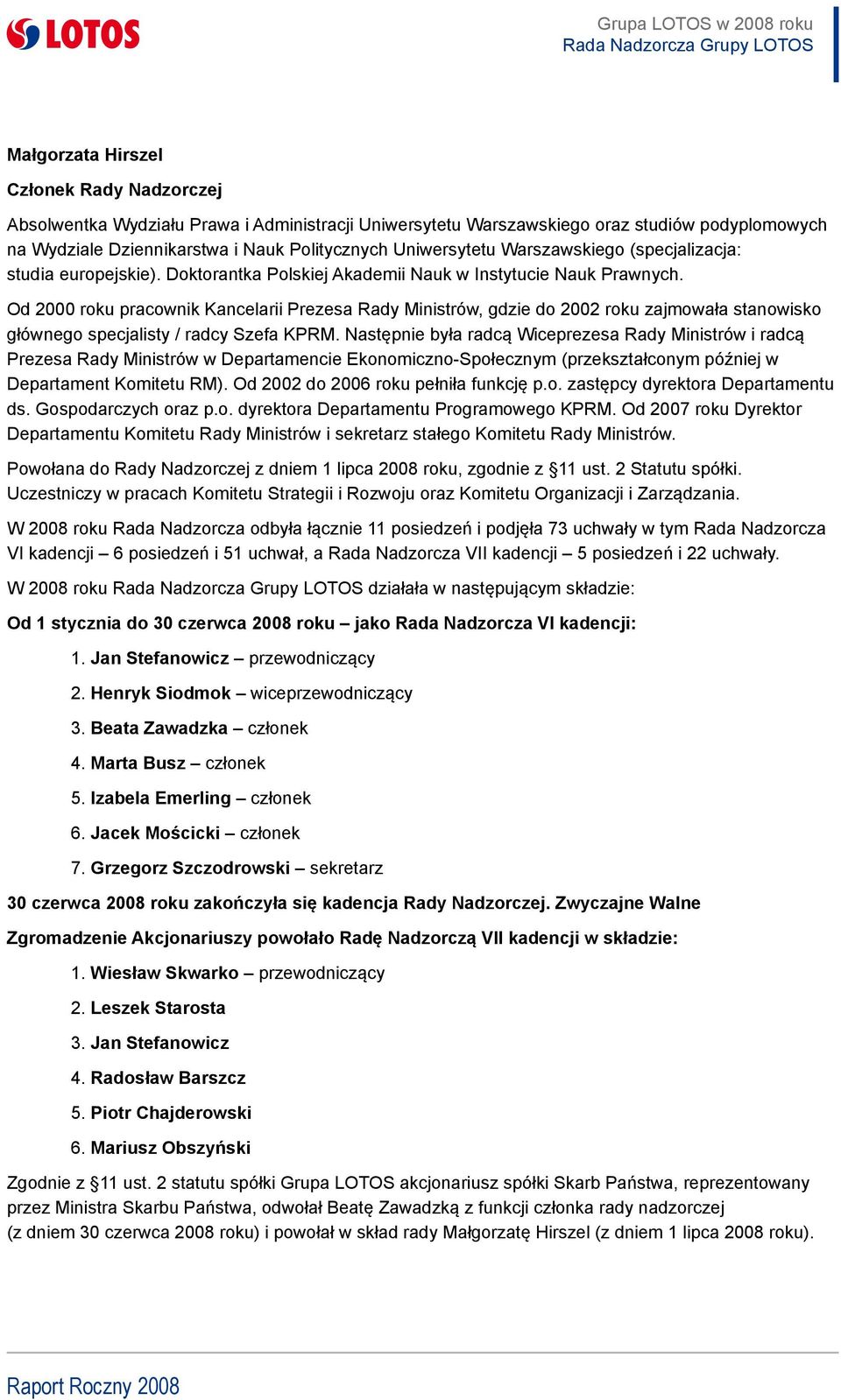 LOTOS

Grupa LOTOS w 2008 roku
Rada Nadzorcza Grupy LOTOS

Małgorzata Hirszel

Członek Rady Nadzorczej

Absolwentka Wydziału Prawa i Administracji Uniwersytetu Warszawskiego oraz studiów podyplomowych na Wydziale Dziennikarstwa i Nauk Politycznych Uniwersytetu Warszawskiego (specjalizacja: studia europejskie). Doktorantka Polskiej Akademii Nauk w Instytucie Nauk Prawnych.

Od 2000 roku pracownik Kancelarii Prezesa Rady Ministrów, gdzie do 2002 roku zajmowała stanowisko głównego specjalisty / radcy Szefa KPRM. Następnie była radcą Wiceprezesa Rady Ministrów i radcą Prezesa Rady Ministrów w Departamencie Ekonomiczno-Społecznym (przekształconym później w Departament Komitetu RM). Od 2002 do 2006 roku pełniła funkcję p.o. zastępcy dyrektora Departamentu ds. Gospodarczych oraz p.o. dyrektora Departamentu Programowego KPRM. Od 2007 roku Dyrektor Departamentu Komitetu Rady Ministrów i sekretarz stałego Komitetu Rady Ministrów.

Powołana do Rady Nadzorczej z dniem 1 lipca 2008 roku, zgodnie z §11 ust. 2 Statutu spółki. Uczestniczy w pracach Komitetu Strategii i Rozwoju oraz Komitetu Organizacji i Zarządzania.

W 2008 roku Rada Nadzorcza odbyła łącznie 11 posiedzeń i podjęła 73 uchwały w tym Rada Nadzorcza VI kadencji – 6 posiedzeń i 51 uchwał, a Rada Nadzorcza VII kadencji – 5 posiedzeń i 22 uchwały.

W 2008 roku Rada Nadzorcza Grupy LOTOS działała w następującym składzie:

Od 1 stycznia do 30 czerwca 2008 roku – jako Rada Nadzorcza VI kadencji:

1. Jan Stefanowicz – przewodniczący
2. Henryk Siodmok – wiceprzewodniczący
3. Beata Zawadzka – członek
4. Marta Busz – członek
5. Izabela Emerling – członek
6. Jacek Mościcki – członek
7. Grzegorz Szczodrowski – sekretarz

30 czerwca 2008 roku zakończyła się kadencja Rady Nadzorczej. Zwyczajne Walne Zgromadzenie Akcjonariuszy powołało Radę Nadzorczą VII kadencji w składzie:

1. Wiesław Skwarko – przewodniczący
2. Leszek Starosta
3. Jan Stefanowicz
4. Radosław Barszcz
5. Piotr Chajderowski
6. Mariusz Obszyński

Zgodnie z §11 ust. 2 statutu spółki Grupa LOTOS akcjonariusz spółki Skarb Państwa, reprezentowany przez Ministra Skarbu Państwa, odwołał Beatę Zawadzką z funkcji członka rady nadzorczej (z dniem 30 czerwca 2008 roku) i powołał w skład rady Małgorzatę Hirszel (z dniem 1 lipca 2008 roku).

Raport Roczny 2008